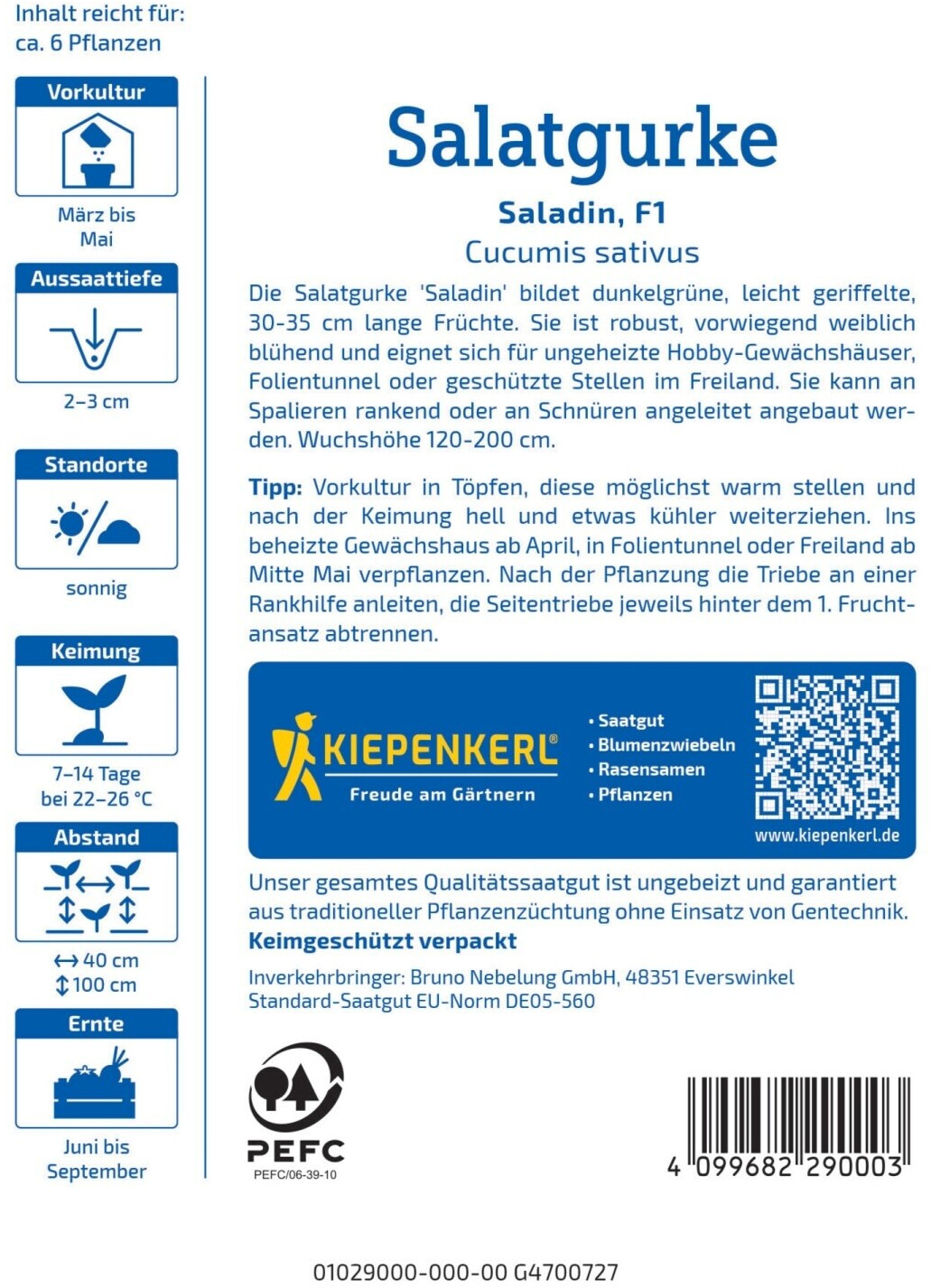 Inhalt reicht für:
ca. 6 Pflanzen

Vorkultur

März bis Mai

Aussaattiefe

2–3 cm

Standorte

sonnig

Keimung

7–14 Tage
bei 22–26 °C

Abstand

↔ 40 cm
↕ 100 cm

Ernte

Juni bis September

Salatgurke

Saladin, F1

Cucumis sativus

Die Salatgurke 'Saladin' bildet dunkelgrüne, leicht geriffelte, 30-35 cm lange Früchte. Sie ist robust, vorwiegend weiblich blühend und eignet sich für ungeheizte Hobby-Gewächshäuser, Folientunnel oder geschützte Stellen im Freiland. Sie kann an Spalieren rankend oder an Schnüren angeleitet angebaut werden. Wuchshöhe 120-200 cm.

Tipp: Vorkultur in Töpfen, diese möglichst warm stellen und nach der Keimung hell und etwas kühler weiterziehen. Ins beheizte Gewächshaus ab April, in Folientunnel oder Freiland ab Mitte Mai verpflanzen. Nach der Pflanzung die Triebe an einer Rankhilfe anleiten, die Seitentriebe jeweils hinter dem 1. Fruchtansatz abtrennen.

KIEPENKERL®
Freude am Gärtnern

• Saatgut
• Blumenzwiebeln
• Rasensamen
• Pflanzen

www.kiepenkerl.de

Unser gesamtes Qualitätssaatgut ist ungebeizt und garantiert aus traditioneller Pflanzenzüchtung ohne Einsatz von Gentechnik.
Keimgeschützt verpackt

Inverkehrbringer: Bruno Nebelung GmbH, 48351 Everswinkel
Standard-Saatgut EU-Norm DE05-560

PEFC
PEFC/06-39-10

4 099682 290003

01029000-000-00 G4700727